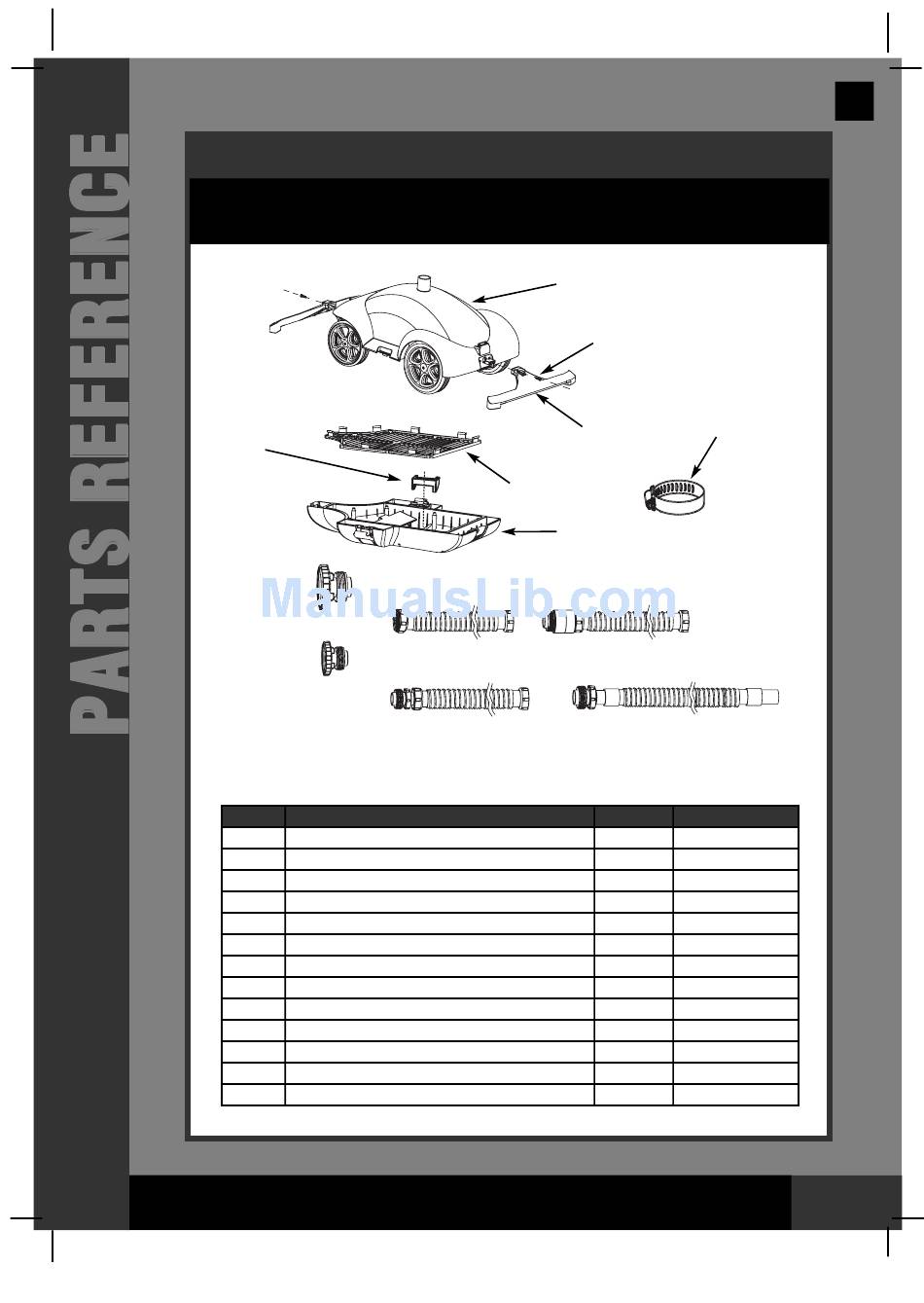 PARTS REFERENCE

ManualsLib.com